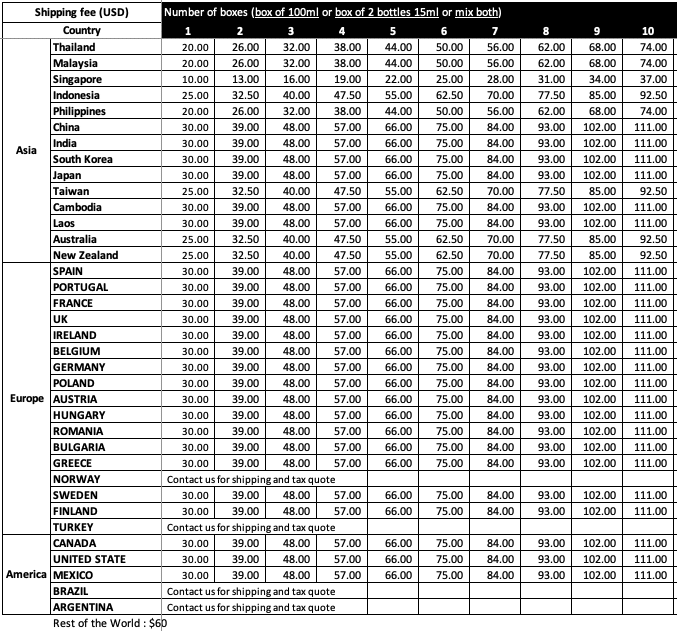 | Shipping fee (USD) | | Number of boxes (box of 100ml or box of 2 bottles 15ml or mix both) | | | | | | | | | |
|---|---|---|---|---|---|---|---|---|---|---|---|
| Country | | 1 | 2 | 3 | 4 | 5 | 6 | 7 | 8 | 9 | 10 |
| Asia | Thailand | 20.00 | 26.00 | 32.00 | 38.00 | 44.00 | 50.00 | 56.00 | 62.00 | 68.00 | 74.00 |
| | Malaysia | 20.00 | 26.00 | 32.00 | 38.00 | 44.00 | 50.00 | 56.00 | 62.00 | 68.00 | 74.00 |
| | Singapore | 10.00 | 13.00 | 16.00 | 19.00 | 22.00 | 25.00 | 28.00 | 31.00 | 34.00 | 37.00 |
| | Indonesia | 25.00 | 32.50 | 40.00 | 47.50 | 55.00 | 62.50 | 70.00 | 77.50 | 85.00 | 92.50 |
| | Philippines | 20.00 | 26.00 | 32.00 | 38.00 | 44.00 | 50.00 | 56.00 | 62.00 | 68.00 | 74.00 |
| | China | 30.00 | 39.00 | 48.00 | 57.00 | 66.00 | 75.00 | 84.00 | 93.00 | 102.00 | 111.00 |
| | India | 30.00 | 39.00 | 48.00 | 57.00 | 66.00 | 75.00 | 84.00 | 93.00 | 102.00 | 111.00 |
| | South Korea | 30.00 | 39.00 | 48.00 | 57.00 | 66.00 | 75.00 | 84.00 | 93.00 | 102.00 | 111.00 |
| | Japan | 30.00 | 39.00 | 48.00 | 57.00 | 66.00 | 75.00 | 84.00 | 93.00 | 102.00 | 111.00 |
| | Taiwan | 25.00 | 32.50 | 40.00 | 47.50 | 55.00 | 62.50 | 70.00 | 77.50 | 85.00 | 92.50 |
| | Cambodia | 30.00 | 39.00 | 48.00 | 57.00 | 66.00 | 75.00 | 84.00 | 93.00 | 102.00 | 111.00 |
| | Laos | 30.00 | 39.00 | 48.00 | 57.00 | 66.00 | 75.00 | 84.00 | 93.00 | 102.00 | 111.00 |
| | Australia | 25.00 | 32.50 | 40.00 | 47.50 | 55.00 | 62.50 | 70.00 | 77.50 | 85.00 | 92.50 |
| | New Zealand | 25.00 | 32.50 | 40.00 | 47.50 | 55.00 | 62.50 | 70.00 | 77.50 | 85.00 | 92.50 |
| Europe | SPAIN | 30.00 | 39.00 | 48.00 | 57.00 | 66.00 | 75.00 | 84.00 | 93.00 | 102.00 | 111.00 |
| | PORTUGAL | 30.00 | 39.00 | 48.00 | 57.00 | 66.00 | 75.00 | 84.00 | 93.00 | 102.00 | 111.00 |
| | FRANCE | 30.00 | 39.00 | 48.00 | 57.00 | 66.00 | 75.00 | 84.00 | 93.00 | 102.00 | 111.00 |
| | UK | 30.00 | 39.00 | 48.00 | 57.00 | 66.00 | 75.00 | 84.00 | 93.00 | 102.00 | 111.00 |
| | IRELAND | 30.00 | 39.00 | 48.00 | 57.00 | 66.00 | 75.00 | 84.00 | 93.00 | 102.00 | 111.00 |
| | BELGIUM | 30.00 | 39.00 | 48.00 | 57.00 | 66.00 | 75.00 | 84.00 | 93.00 | 102.00 | 111.00 |
| | GERMANY | 30.00 | 39.00 | 48.00 | 57.00 | 66.00 | 75.00 | 84.00 | 93.00 | 102.00 | 111.00 |
| | POLAND | 30.00 | 39.00 | 48.00 | 57.00 | 66.00 | 75.00 | 84.00 | 93.00 | 102.00 | 111.00 |
| | AUSTRIA | 30.00 | 39.00 | 48.00 | 57.00 | 66.00 | 75.00 | 84.00 | 93.00 | 102.00 | 111.00 |
| | HUNGARY | 30.00 | 39.00 | 48.00 | 57.00 | 66.00 | 75.00 | 84.00 | 93.00 | 102.00 | 111.00 |
| | ROMANIA | 30.00 | 39.00 | 48.00 | 57.00 | 66.00 | 75.00 | 84.00 | 93.00 | 102.00 | 111.00 |
| | BULGARIA | 30.00 | 39.00 | 48.00 | 57.00 | 66.00 | 75.00 | 84.00 | 93.00 | 102.00 | 111.00 |
| | GREECE | 30.00 | 39.00 | 48.00 | 57.00 | 66.00 | 75.00 | 84.00 | 93.00 | 102.00 | 111.00 |
| | NORWAY | Contact us for shipping and tax quote | | | | | | | | | |
| | SWEDEN | 30.00 | 39.00 | 48.00 | 57.00 | 66.00 | 75.00 | 84.00 | 93.00 | 102.00 | 111.00 |
| | FINLAND | 30.00 | 39.00 | 48.00 | 57.00 | 66.00 | 75.00 | 84.00 | 93.00 | 102.00 | 111.00 |
| | TURKEY | Contact us for shipping and tax quote | | | | | | | | | |
| America | CANADA | 30.00 | 39.00 | 48.00 | 57.00 | 66.00 | 75.00 | 84.00 | 93.00 | 102.00 | 111.00 |
| | UNITED STATE | 30.00 | 39.00 | 48.00 | 57.00 | 66.00 | 75.00 | 84.00 | 93.00 | 102.00 | 111.00 |
| | MEXICO | 30.00 | 39.00 | 48.00 | 57.00 | 66.00 | 75.00 | 84.00 | 93.00 | 102.00 | 111.00 |
| | BRAZIL | Contact us for shipping and tax quote | | | | | | | | | |
| | ARGENTINA | Contact us for shipping and tax quote | | | | | | | | | |

Rest of the World : $60